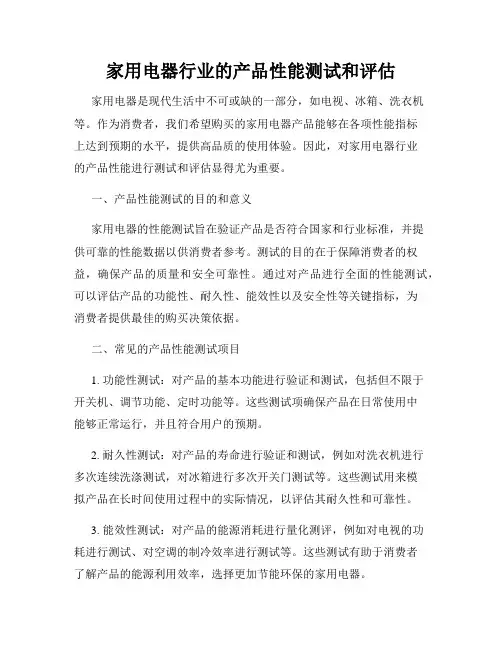 家用电器行业的产品性能测试和评估

家用电器是现代生活中不可或缺的一部分，如电视、冰箱、洗衣机等。作为消费者，我们希望购买的家用电器产品能够在各项性能指标上达到预期的水平，提供高品质的使用体验。因此，对家用电器行业的产品性能进行测试和评估显得尤为重要。

一、产品性能测试的目的和意义

家用电器的性能测试旨在验证产品是否符合国家和行业标准，并提供可靠的性能数据以供消费者参考。测试的目的在于保障消费者的权益，确保产品的质量和安全可靠性。通过对产品进行全面的性能测试，可以评估产品的功能性、耐久性、能效性以及安全性等关键指标，为消费者提供最佳的购买决策依据。

二、常见的产品性能测试项目

1. 功能性测试：对产品的基本功能进行验证和测试，包括但不限于开关机、调节功能、定时功能等。这些测试项确保产品在日常使用中能够正常运行，并且符合用户的预期。

2. 耐久性测试：对产品的寿命进行验证和测试，例如对洗衣机进行多次连续洗涤测试，对冰箱进行多次开关门测试等。这些测试用来模拟产品在长时间使用过程中的实际情况，以评估其耐久性和可靠性。

3. 能效性测试：对产品的能源消耗进行量化测评，例如对电视的功耗进行测试、对空调的制冷效率进行测试等。这些测试有助于消费者了解产品的能源利用效率，选择更加节能环保的家用电器。